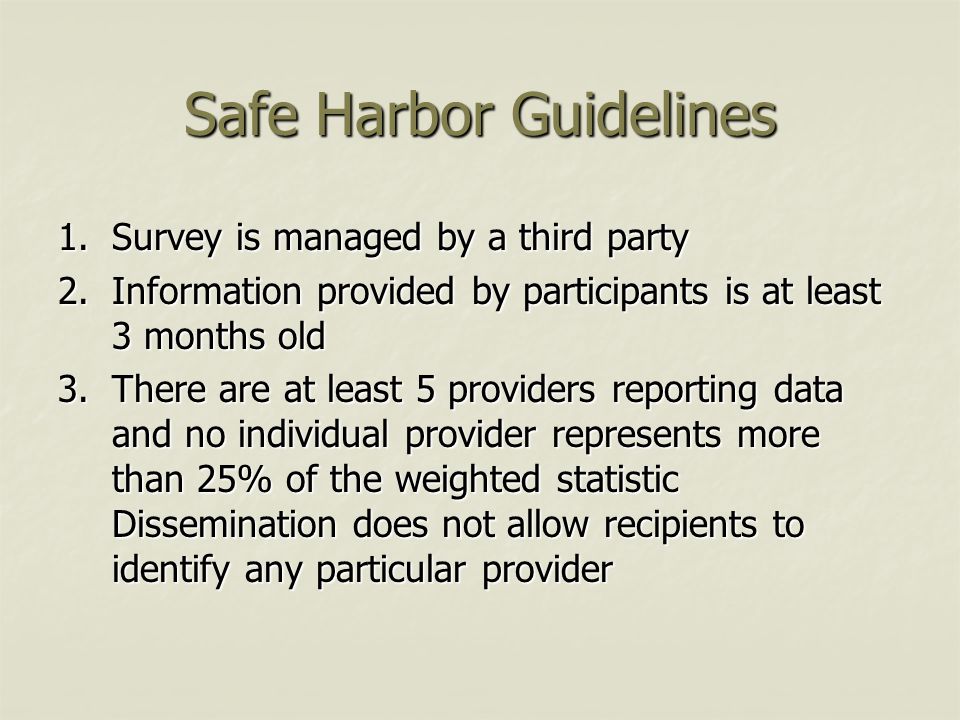 Safe Harbor Guidelines

1. Survey is managed by a third party
2. Information provided by participants is at least 3 months old
3. There are at least 5 providers reporting data and no individual provider represents more than 25% of the weighted statistic Dissemination does not allow recipients to identify any particular provider